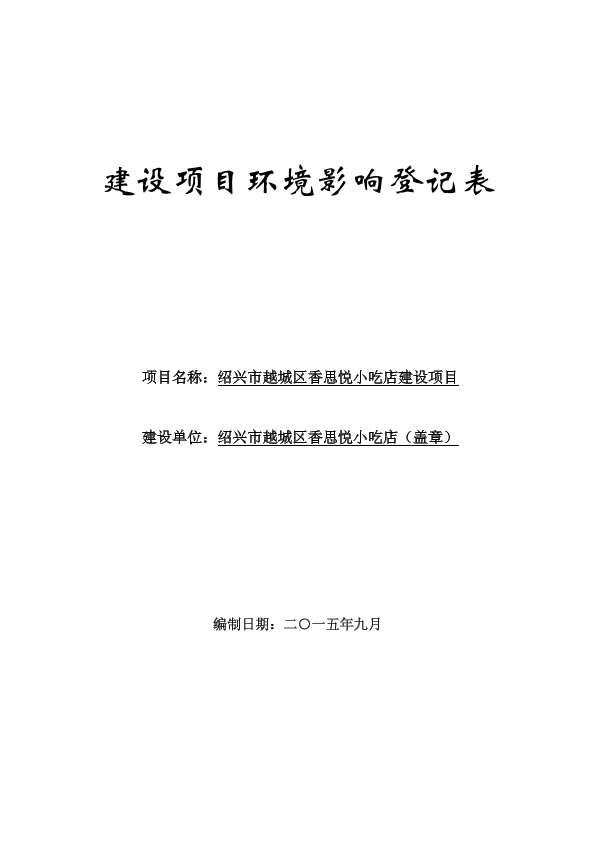 建设项目环境影响登记表

项目名称：绍兴市越城区香思悦小吃店建设项目

建设单位：绍兴市越城区香思悦小吃店（盖章）

编制日期：二〇一五年九月